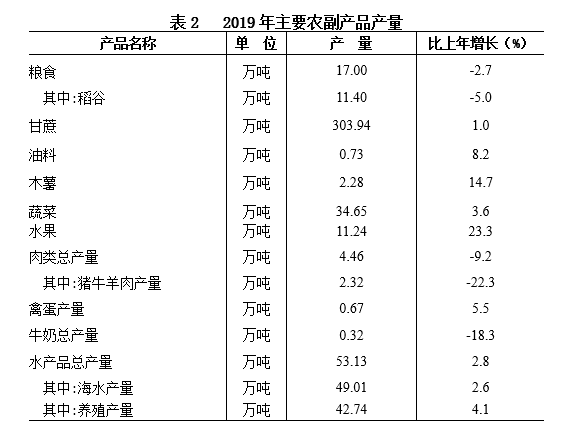 表 2　2019 年主要农副产品产量

| 产品名称 | 单　位 | 产　量 | 比上年增长（%） |
|---|---|---|---|
| 粮食 | 万吨 | 17.00 | -2.7 |
| 其中:稻谷 | 万吨 | 11.40 | -5.0 |
| 甘蔗 | 万吨 | 303.94 | 1.0 |
| 油料 | 万吨 | 0.73 | 8.2 |
| 木薯 | 万吨 | 2.28 | 14.7 |
| 蔬菜 | 万吨 | 34.65 | 3.6 |
| 水果 | 万吨 | 11.24 | 23.3 |
| 肉类总产量 | 万吨 | 4.46 | -9.2 |
| 其中:猪牛羊肉产量 | 万吨 | 2.32 | -22.3 |
| 禽蛋产量 | 万吨 | 0.67 | 5.5 |
| 牛奶总产量 | 万吨 | 0.32 | -18.3 |
| 水产品总产量 | 万吨 | 53.13 | 2.8 |
| 其中:海水产量 | 万吨 | 49.01 | 2.6 |
| 其中:养殖产量 | 万吨 | 42.74 | 4.1 |